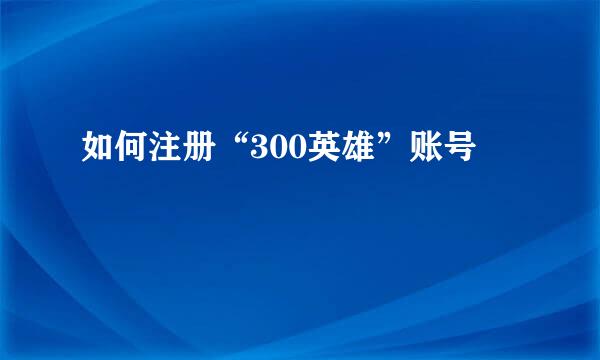 如何注册“300英雄”账号